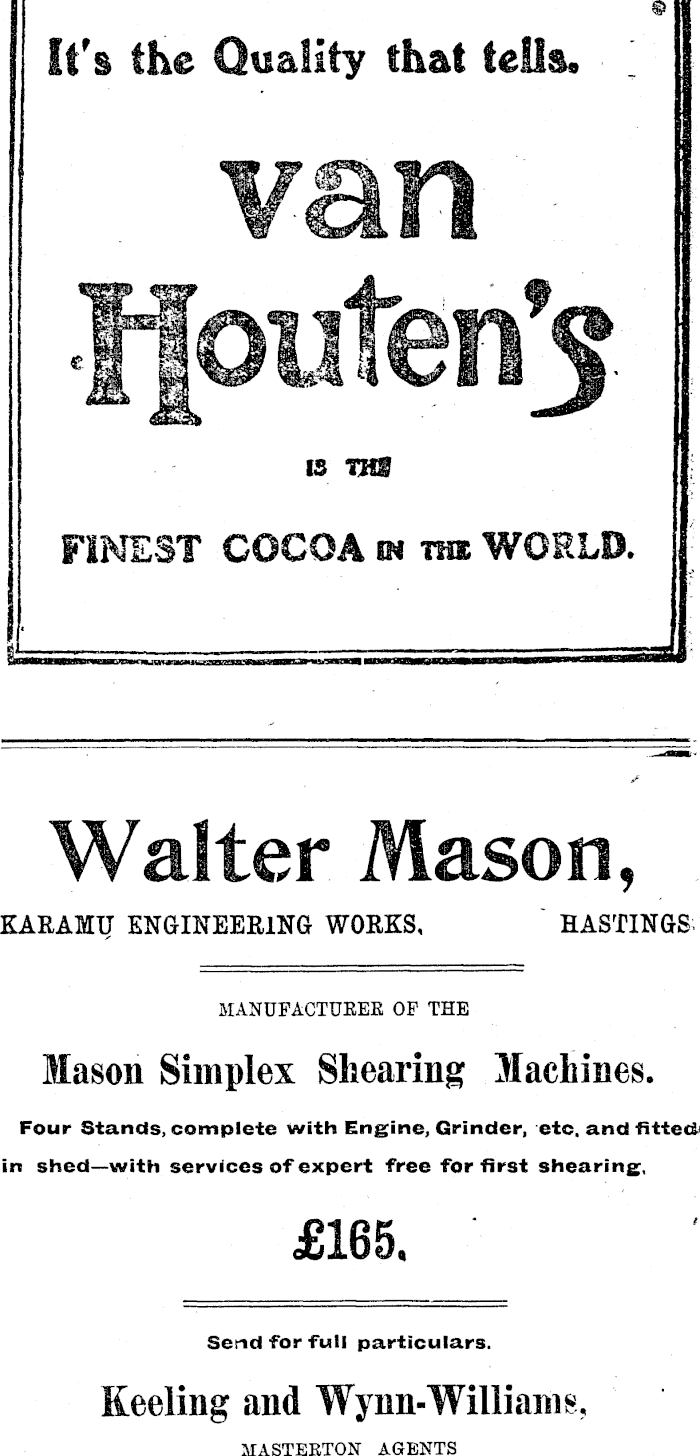 It's the Quality that tells.

van Houten's

IS THE

FINEST COCOA IN THE WORLD.

Walter Mason,

KARAMU ENGINEERING WORKS, HASTINGS.

MANUFACTURER OF THE

Mason Simplex Shearing Machines.

Four Stands, complete with Engine, Grinder, etc. and fitted in shed—with services of expert free for first shearing.

£165.

Send for full particulars.

Keeling and Wynn-Williams,

MASTERTON AGENTS